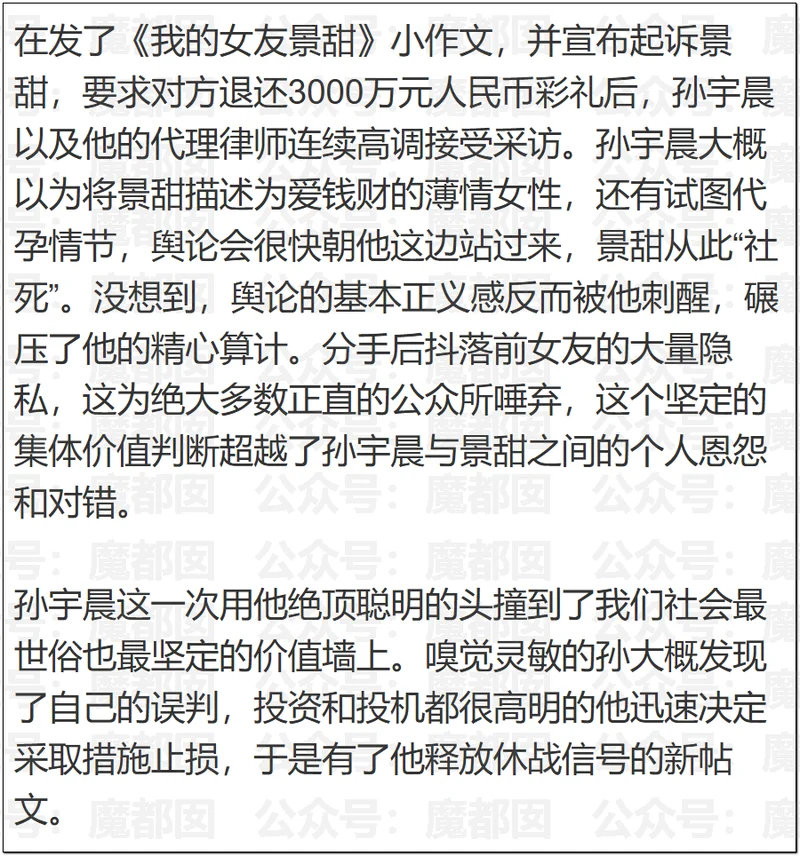 在发了《我的女友景甜》小作文，并宣布起诉景甜，要求对方退还3000万元人民币彩礼后，孙宇晨以及他的代理律师连续高调接受采访。孙宇晨大概以为将景甜描述为爱钱财的薄情女性，还有试图代孕情节，舆论会很快朝他这边站过来，景甜从此“社死”。没想到，舆论的基本正义感反而被他刺醒，碾压了他的精心算计。分手后抖落前女友的大量隐私，这为绝大多数正直的公众所唾弃，这个坚定的集体价值判断超越了孙宇晨与景甜之间的个人恩怨和对错。

孙宇晨这一次用他绝顶聪明的头撞到了我们社会最世俗也最坚定的价值墙上。嗅觉灵敏的孙大概发现了自己的误判，投资和投机都很高明的他迅速决定采取措施止损，于是有了他释放休战信号的新帖文。

公众号：魔都囡